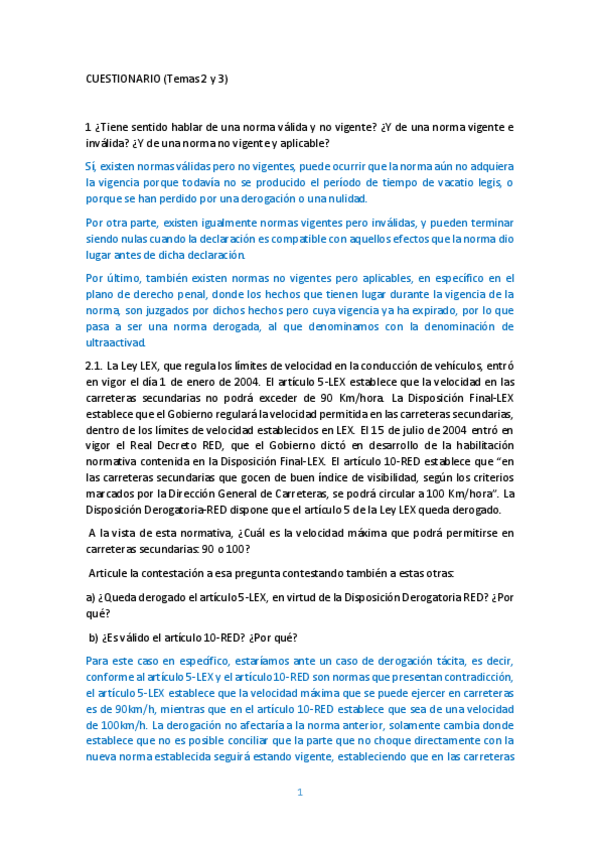 CUESTIONARIO (Temas 2 y 3)

1 ¿Tiene sentido hablar de una norma válida y no vigente? ¿Y de una norma vigente e inválida? ¿Y de una norma no vigente y aplicable?

Sí, existen normas válidas pero no vigentes, puede ocurrir que la norma aún no adquiera la vigencia porque todavía no se producido el período de tiempo de vacatio legis, o porque se han perdido por una derogación o una nulidad.

Por otra parte, existen igualmente normas vigentes pero inválidas, y pueden terminar siendo nulas cuando la declaración es compatible con aquellos efectos que la norma dio lugar antes de dicha declaración.

Por último, también existen normas no vigentes pero aplicables, en específico en el plano de derecho penal, donde los hechos que tienen lugar durante la vigencia de la norma, son juzgados por dichos hechos pero cuya vigencia ya ha expirado, por lo que pasa a ser una norma derogada, al que denominamos con la denominación de ultraactivad.

2.1. La Ley LEX, que regula los límites de velocidad en la conducción de vehículos, entró en vigor el día 1 de enero de 2004. El artículo 5-LEX establece que la velocidad en las carreteras secundarias no podrá exceder de 90 Km/hora. La Disposición Final-LEX establece que el Gobierno regulará la velocidad permitida en las carreteras secundarias, dentro de los límites de velocidad establecidos en LEX. El 15 de julio de 2004 entró en vigor el Real Decreto RED, que el Gobierno dictó en desarrollo de la habilitación normativa contenida en la Disposición Final-LEX. El artículo 10-RED establece que "en las carreteras secundarias que gocen de buen índice de visibilidad, según los criterios marcados por la Dirección General de Carreteras, se podrá circular a 100 Km/hora". La Disposición Derogatoria-RED dispone que el artículo 5 de la Ley LEX queda derogado.

A la vista de esta normativa, ¿Cuál es la velocidad máxima que podrá permitirse en carreteras secundarias: 90 o 100?

Articule la contestación a esa pregunta contestando también a estas otras:

a) ¿Queda derogado el artículo 5-LEX, en virtud de la Disposición Derogatoria RED? ¿Por qué?

b) ¿Es válido el artículo 10-RED? ¿Por qué?

Para este caso en específico, estaríamos ante un caso de derogación tácita, es decir, conforme al artículo 5-LEX y el artículo 10-RED son normas que presentan contradicción, el artículo 5-LEX establece que la velocidad máxima que se puede ejercer en carreteras es de 90km/h, mientras que en el artículo 10-RED establece que sea de una velocidad de 100km/h. La derogación no afectaría a la norma anterior, solamente cambia donde establece que no es posible conciliar que la parte que no choque directamente con la nueva norma establecida seguirá estando vigente, estableciendo que en las carreteras

1